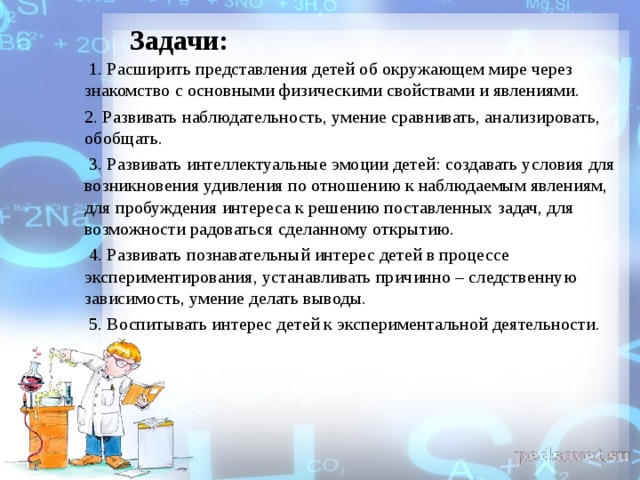 Задачи:

1. Расширить представления детей об окружающем мире через знакомство с основными физическими свойствами и явлениями.

2. Развивать наблюдательность, умение сравнивать, анализировать, обобщать.

3. Развивать интеллектуальные эмоции детей: создавать условия для возникновения удивления по отношению к наблюдаемым явлениям, для пробуждения интереса к решению поставленных задач, для возможности радоваться сделанному открытию.

4. Развивать познавательный интерес детей в процессе экспериментирования, устанавливать причинно – следственную зависимость, умение делать выводы.

5. Воспитывать интерес детей к экспериментальной деятельности.

pedsovet.su